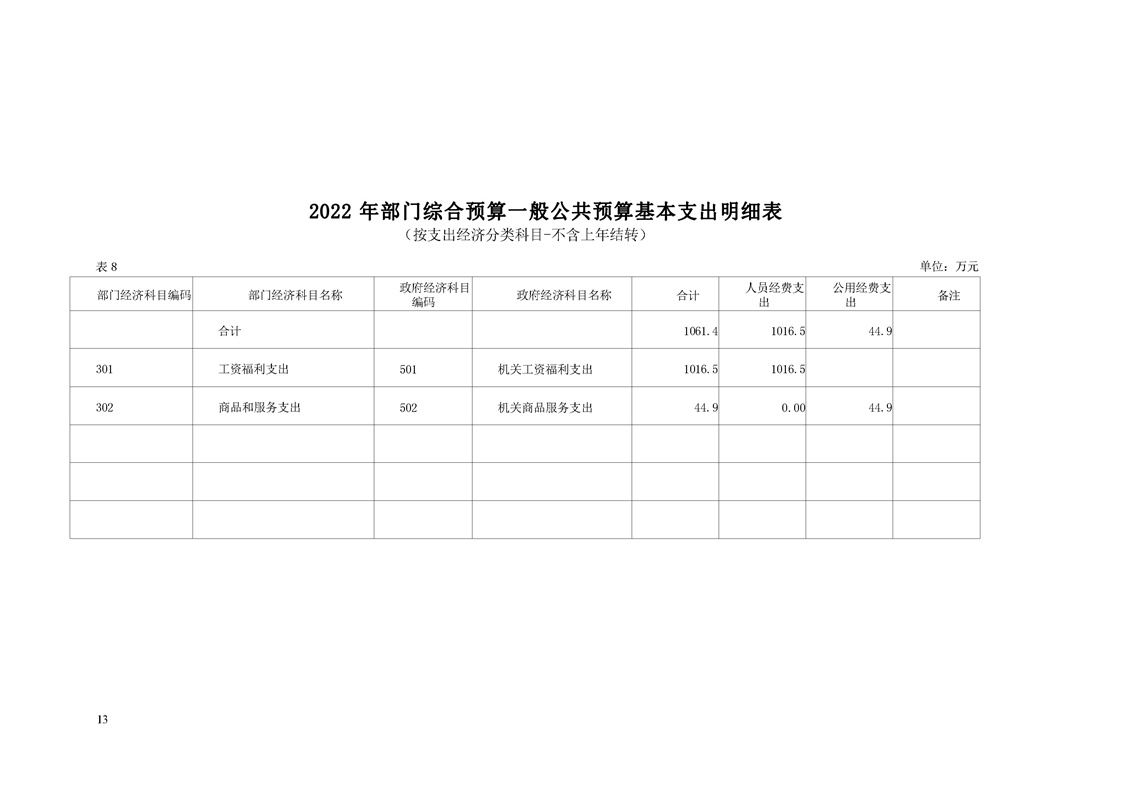 2022 年部门综合预算一般公共预算基本支出明细表
（按支出经济分类科目-不含上年结转）

表 8

单位：万元

| 部门经济科目编码 | 部门经济科目名称 | 政府经济科目编码 | 政府经济科目名称 | 合计 | 人员经费支出 | 公用经费支出 | 备注 |
|---|---|---|---|---|---|---|---|
| | 合计 | | | 1061.4 | 1016.5 | 44.9 | |
| 301 | 工资福利支出 | 501 | 机关工资福利支出 | 1016.5 | 1016.5 | | |
| 302 | 商品和服务支出 | 502 | 机关商品服务支出 | 44.9 | 0.00 | 44.9 | |
| | | | | | | | |
| | | | | | | | |
| | | | | | | | |

13